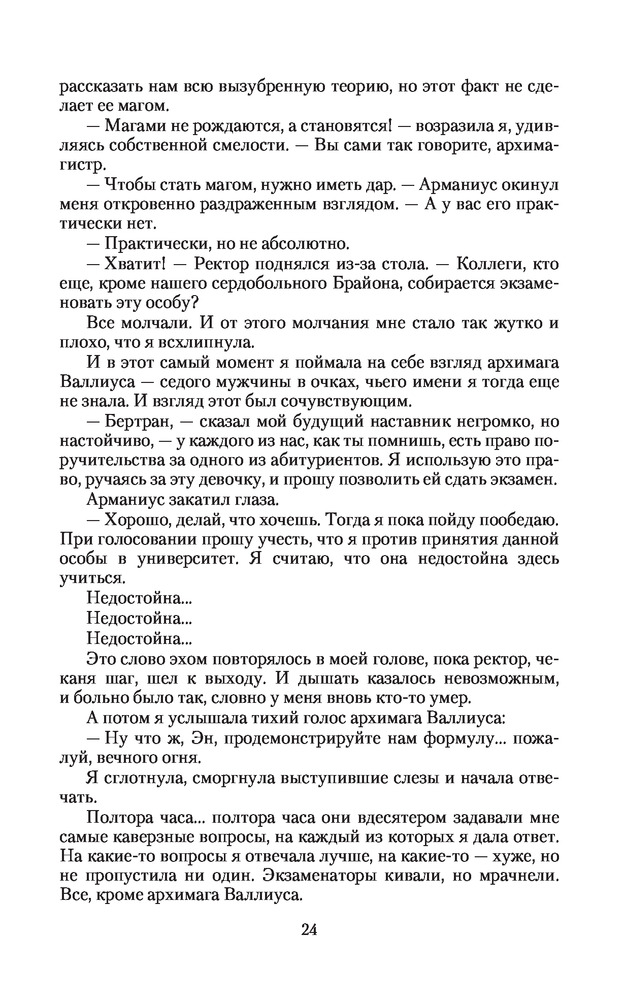 рассказать нам всю вызубренную теорию, но этот факт не сделает ее магом.

— Магами не рождаются, а становятся! — возразила я, удивляясь собственной смелости. — Вы сами так говорите, архимагистр.

— Чтобы стать магом, нужно иметь дар. — Арманиус окинул меня откровенно раздраженным взглядом. — А у вас его практически нет.

— Практически, но не абсолютно.

— Хватит! — Ректор поднялся из-за стола. — Коллеги, кто еще, кроме нашего сердобольного Брайона, собирается экзаменовать эту особу?

Все молчали. И от этого молчания мне стало так жутко и плохо, что я всхлипнула.

И в этот самый момент я поймала на себе взгляд архимага Валлиуса — седого мужчины в очках, чьего имени я тогда еще не знала. И взгляд этот был сочувствующим.

— Бертран, — сказал мой будущий наставник негромко, но настойчиво, — у каждого из нас, как ты помнишь, есть право поручительства за одного из абитуриентов. Я использую это право, ручаясь за эту девочку, и прошу позволить ей сдать экзамен.

Арманиус закатил глаза.

— Хорошо, делай, что хочешь. Тогда я пока пойду пообедаю. При голосовании прошу учесть, что я против принятия данной особы в университет. Я считаю, что она недостойна здесь учиться.

Недостойна...

Недостойна...

Недостойна...

Это слово эхом повторялось в моей голове, пока ректор, чеканя шаг, шел к выходу. И дышать казалось невозможным, и больно было так, словно у меня вновь кто-то умер.

А потом я услышала тихий голос архимага Валлиуса:

— Ну что ж, Эн, продемонстрируйте нам формулу... пожалуй, вечного огня.

Я сглотнула, сморгнула выступившие слезы и начала отвечать.

Полтора часа... полтора часа они вдесятером задавали мне самые каверзные вопросы, на каждый из которых я дала ответ. На какие-то вопросы я отвечала лучше, на какие-то — хуже, но не пропустила ни один. Экзаменаторы кивали, но мрачнели. Все, кроме архимага Валлиуса.

24